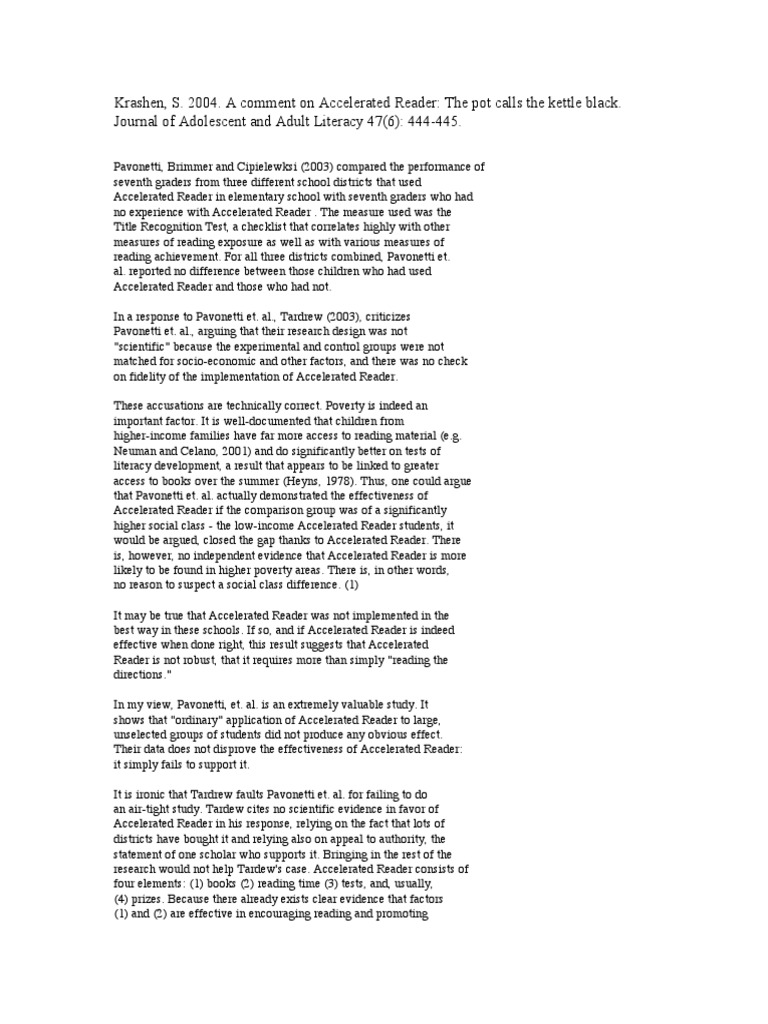 Krashen, S. 2004. A comment on Accelerated Reader: The pot calls the kettle black. Journal of Adolescent and Adult Literacy 47(6): 444-445.

Pavonetti, Brimmer and Cipielewksi (2003) compared the performance of seventh graders from three different school districts that used Accelerated Reader in elementary school with seventh graders who had no experience with Accelerated Reader . The measure used was the Title Recognition Test, a checklist that correlates highly with other measures of reading exposure as well as with various measures of reading achievement. For all three districts combined, Pavonetti et. al. reported no difference between those children who had used Accelerated Reader and those who had not.

In a response to Pavonetti et. al., Tardrew (2003), criticizes Pavonetti et. al., arguing that their research design was not "scientific" because the experimental and control groups were not matched for socio-economic and other factors, and there was no check on fidelity of the implementation of Accelerated Reader.

These accusations are technically correct. Poverty is indeed an important factor. It is well-documented that children from higher-income families have far more access to reading material (e.g. Neuman and Celano, 2001) and do significantly better on tests of literacy development, a result that appears to be linked to greater access to books over the summer (Heyns, 1978). Thus, one could argue that Pavonetti et. al. actually demonstrated the effectiveness of Accelerated Reader if the comparison group was of a significantly higher social class - the low-income Accelerated Reader students, it would be argued, closed the gap thanks to Accelerated Reader. There is, however, no independent evidence that Accelerated Reader is more likely to be found in higher poverty areas. There is, in other words, no reason to suspect a social class difference. (1)

It may be true that Accelerated Reader was not implemented in the best way in these schools. If so, and if Accelerated Reader is indeed effective when done right, this result suggests that Accelerated Reader is not robust, that it requires more than simply "reading the directions."

In my view, Pavonetti, et. al. is an extremely valuable study. It shows that "ordinary" application of Accelerated Reader to large, unselected groups of students did not produce any obvious effect. Their data does not disprove the effectiveness of Accelerated Reader: it simply fails to support it.

It is ironic that Tardrew faults Pavonetti et. al. for failing to do an air-tight study. Tardew cites no scientific evidence in favor of Accelerated Reader in his response, relying on the fact that lots of districts have bought it and relying also on appeal to authority, the statement of one scholar who supports it. Bringing in the rest of the research would not help Tardew's case. Accelerated Reader consists of four elements: (1) books (2) reading time (3) tests, and, usually, (4) prizes. Because there already exists clear evidence that factors (1) and (2) are effective in encouraging reading and promoting